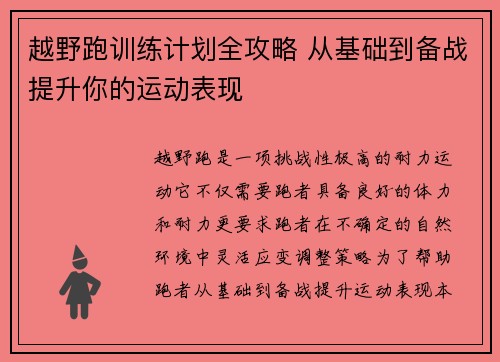 越野跑训练计划全攻略 从基础到备战提升你的运动表现

越野跑是一项挑战性极高的耐力运动它不仅需要跑者具备良好的体力和耐力更要求跑者在不确定的自然环境中灵活应变调整策略为了帮助跑者从基础到备战提升运动表现本